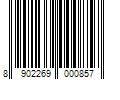 8 902269 000857